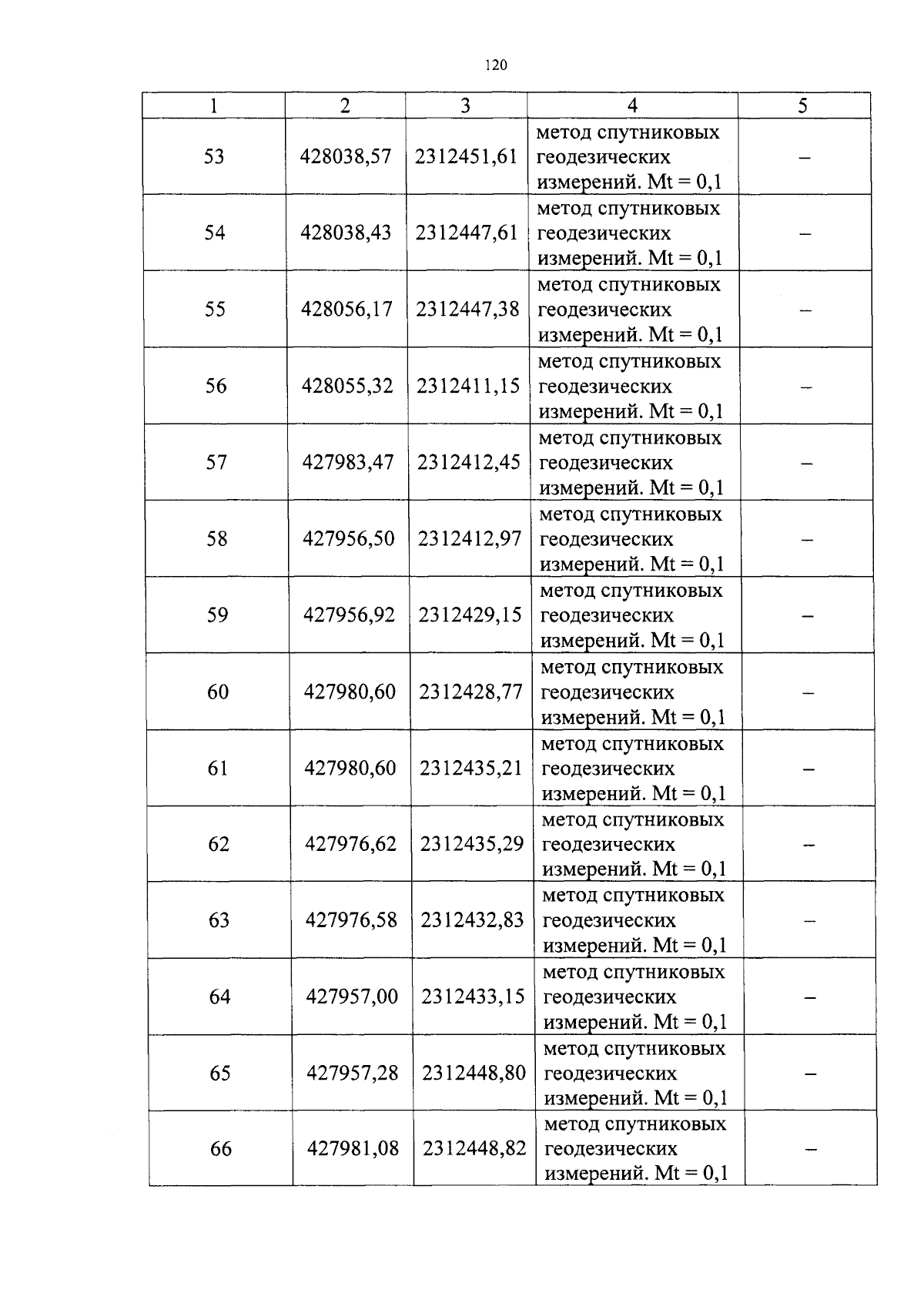 120

| 1 | 2 | 3 | 4 | 5 |
|---|---|---|---|---|
| 53 | 428038,57 | 2312451,61 | метод спутниковых геодезических измерений. Mt = 0,1 | – |
| 54 | 428038,43 | 2312447,61 | метод спутниковых геодезических измерений. Mt = 0,1 | – |
| 55 | 428056,17 | 2312447,38 | метод спутниковых геодезических измерений. Mt = 0,1 | – |
| 56 | 428055,32 | 2312411,15 | метод спутниковых геодезических измерений. Mt = 0,1 | – |
| 57 | 427983,47 | 2312412,45 | метод спутниковых геодезических измерений. Mt = 0,1 | – |
| 58 | 427956,50 | 2312412,97 | метод спутниковых геодезических измерений. Mt = 0,1 | – |
| 59 | 427956,92 | 2312429,15 | метод спутниковых геодезических измерений. Mt = 0,1 | – |
| 60 | 427980,60 | 2312428,77 | метод спутниковых геодезических измерений. Mt = 0,1 | – |
| 61 | 427980,60 | 2312435,21 | метод спутниковых геодезических измерений. Mt = 0,1 | – |
| 62 | 427976,62 | 2312435,29 | метод спутниковых геодезических измерений. Mt = 0,1 | – |
| 63 | 427976,58 | 2312432,83 | метод спутниковых геодезических измерений. Mt = 0,1 | – |
| 64 | 427957,00 | 2312433,15 | метод спутниковых геодезических измерений. Mt = 0,1 | – |
| 65 | 427957,28 | 2312448,80 | метод спутниковых геодезических измерений. Mt = 0,1 | – |
| 66 | 427981,08 | 2312448,82 | метод спутниковых геодезических измерений. Mt = 0,1 | – |